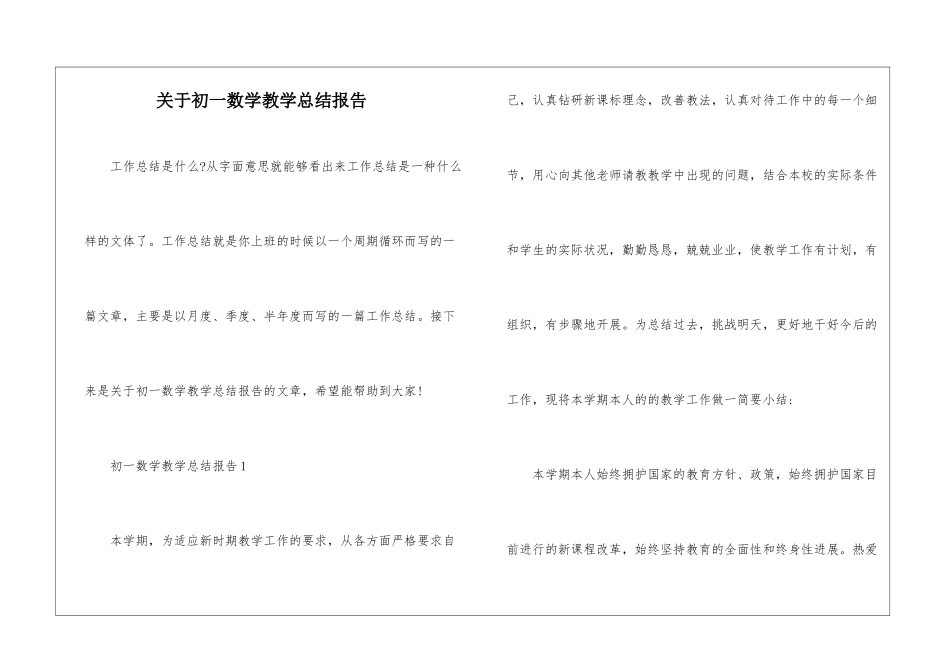 关于初一数学教学总结报告

工作总结是什么?从字面意思就能够看出来工作总结是一种什么样的文体了。工作总结就是你上班的时候以一个周期循环而写的一篇文章，主要是以月度、季度、半年度而写的一篇工作总结。接下来是关于初一数学教学总结报告的文章，希望能帮助到大家!

初一数学教学总结报告1

本学期，为适应新时期教学工作的要求，从各方面严格要求自己，认真钻研新课标理念，改善教法，认真对待工作中的每一个细节，用心向其他老师请教教学中出现的问题，结合本校的实际条件和学生的实际状况，勤勤恳恳，兢兢业业，使教学工作有计划，有组织，有步骤地开展。为总结过去，挑战明天，更好地干好今后的工作，现将本学期本人的的教学工作做一简要小结:

本学期本人始终拥护国家的教育方针、政策，始终拥护国家目前进行的新课程改革，始终坚持教育的全面性和终身性进展。热爱